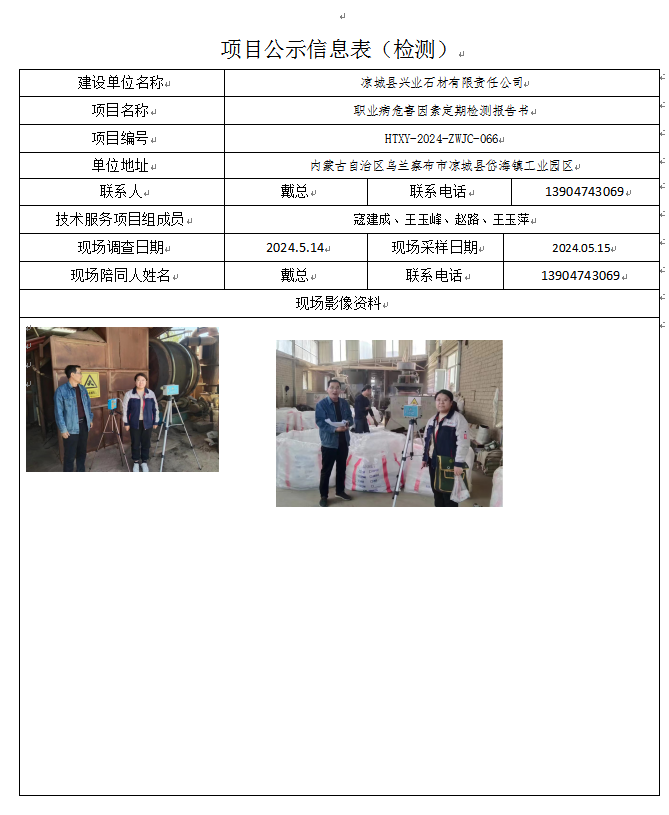 项目公示信息表（检测）

| 建设单位名称 | 凉城县兴业石材有限责任公司 | | |
|---|---|---|---|
| 项目名称 | 职业病危害因素定期检测报告书 | | |
| 项目编号 | HTXY-2024-ZWJC-066 | | |
| 单位地址 | 内蒙古自治区乌兰察布市凉城县岱海镇工业园区 | | |
| 联系人 | 戴总 | 联系电话 | 13904743069 |
| 技术服务项目组成员 | 寇建成、王玉峰、赵路、王玉萍 | | |
| 现场调查日期 | 2024.5.14 | 现场采样日期 | 2024.05.15 |
| 现场陪同人姓名 | 戴总 | 联系电话 | 13904743069 |
| 现场影像资料 | | | |